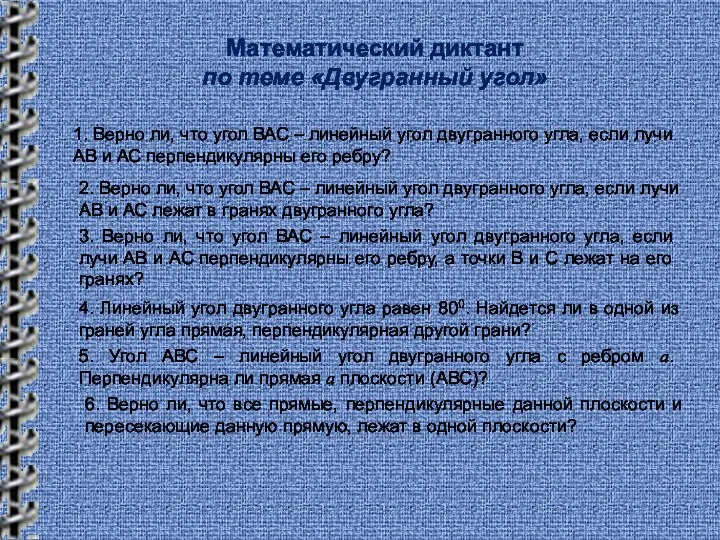 Математический диктант
по теме «Двугранный угол»

1. Верно ли, что угол ВАС – линейный угол двугранного угла, если лучи АВ и АС перпендикулярны его ребру?

2. Верно ли, что угол ВАС – линейный угол двугранного угла, если лучи АВ и АС лежат в гранях двугранного угла?

3. Верно ли, что угол ВАС – линейный угол двугранного угла, если лучи АВ и АС перпендикулярны его ребру, а точки В и С лежат на его гранях?

4. Линейный угол двугранного угла равен $80^0$. Найдется ли в одной из граней угла прямая, перпендикулярная другой грани?

5. Угол АВС – линейный угол двугранного угла с ребром $a$. Перпендикулярна ли прямая $a$ плоскости (АВС)?

6. Верно ли, что все прямые, перпендикулярные данной плоскости и пересекающие данную прямую, лежат в одной плоскости?